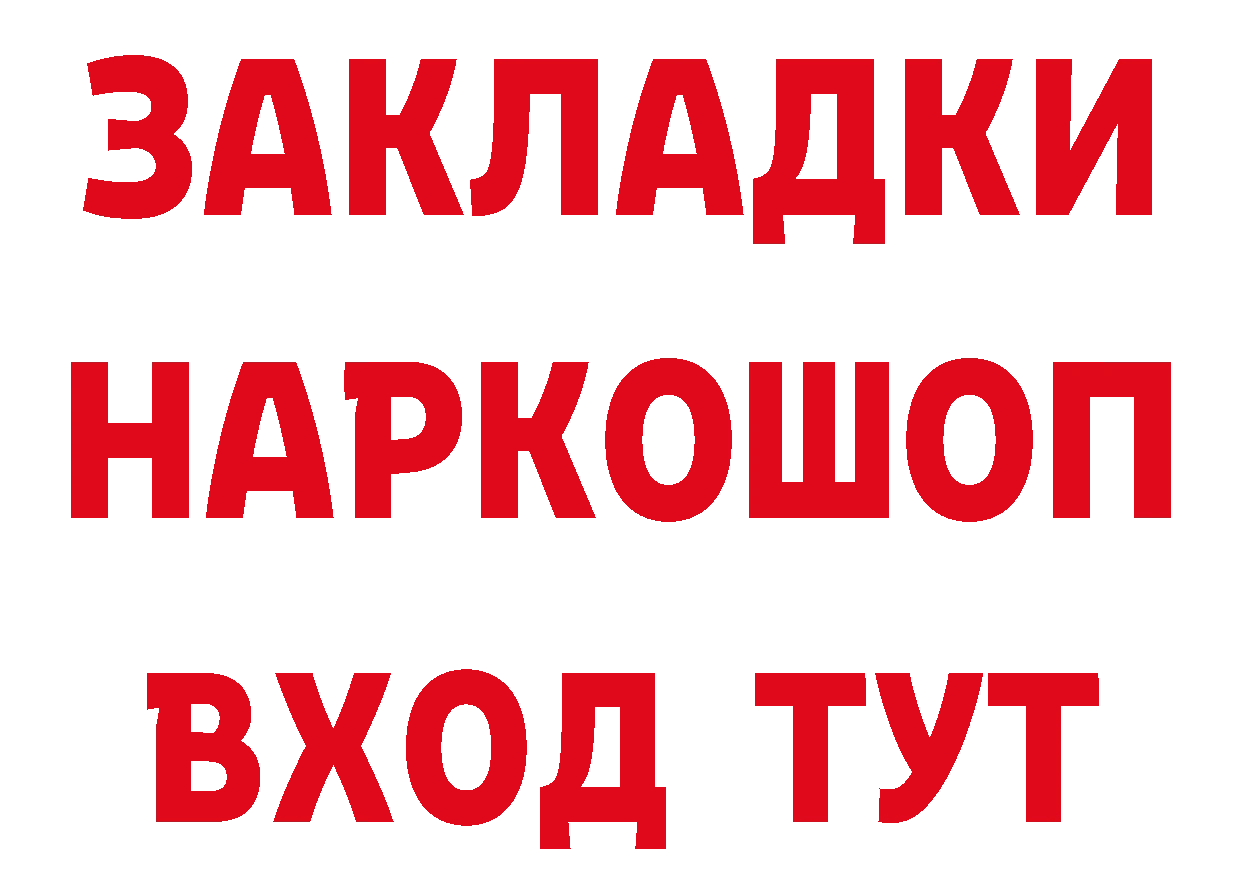 ЗАКЛАДКИ НАРКОШОП ВХОД ТУТ